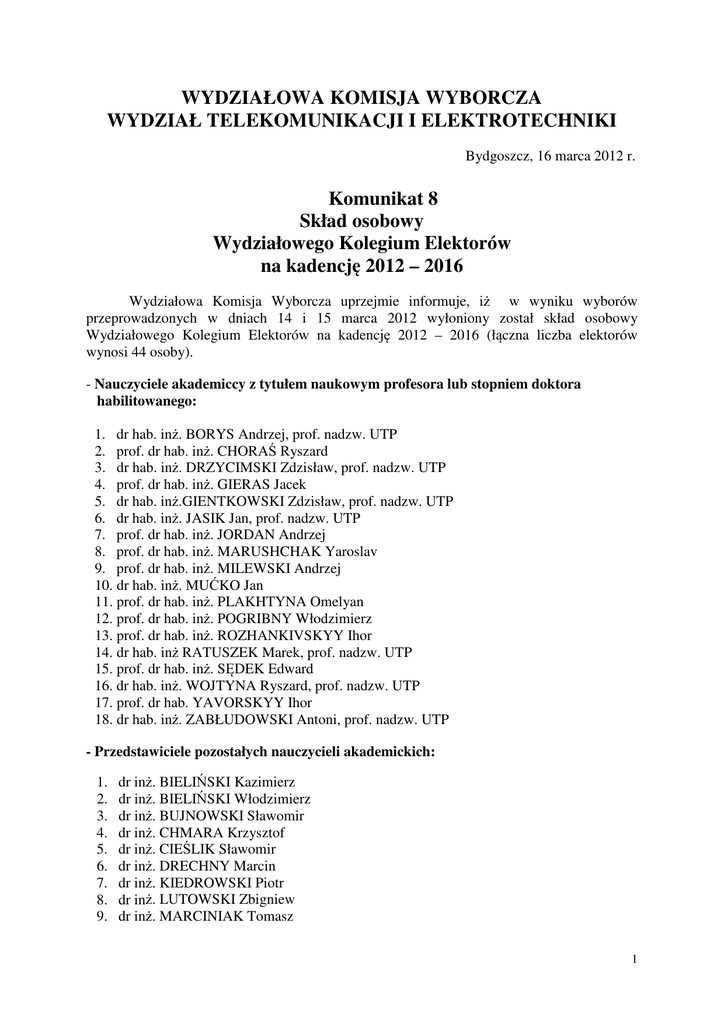 WYDZIAŁOWA KOMISJA WYBORCZA
WYDZIAŁ TELEKOMUNIKACJI I ELEKTROTECHNIKI

Bydgoszcz, 16 marca 2012 r.

Komunikat 8
Skład osobowy
Wydziałowego Kolegium Elektorów
na kadencję 2012 – 2016

Wydziałowa Komisja Wyborcza uprzejmie informuje, iż w wyniku wyborów przeprowadzonych w dniach 14 i 15 marca 2012 wyłoniony został skład osobowy Wydziałowego Kolegium Elektorów na kadencję 2012 – 2016 (łączna liczba elektorów wynosi 44 osoby).

- Nauczyciele akademiccy z tytułem naukowym profesora lub stopniem doktora habilitowanego:

1. dr hab. inż. BORYS Andrzej, prof. nadzw. UTP
2. prof. dr hab. inż. CHORAŚ Ryszard
3. dr hab. inż. DRZYCIMSKI Zdzisław, prof. nadzw. UTP
4. prof. dr hab. inż. GIERAS Jacek
5. dr hab. inż.GIENTKOWSKI Zdzisław, prof. nadzw. UTP
6. dr hab. inż. JASIK Jan, prof. nadzw. UTP
7. prof. dr hab. inż. JORDAN Andrzej
8. prof. dr hab. inż. MARUSHCHAK Yaroslav
9. prof. dr hab. inż. MILEWSKI Andrzej
10. dr hab. inż. MUĆKO Jan
11. prof. dr hab. inż. PLAKHTYNA Omelyan
12. prof. dr hab. inż. POGRIBNY Włodzimierz
13. prof. dr hab. inż. ROZHANKIVSKYY Ihor
14. dr hab. inż RATUSZEK Marek, prof. nadzw. UTP
15. prof. dr hab. inż. SĘDEK Edward
16. dr hab. inż. WOJTYNA Ryszard, prof. nadzw. UTP
17. prof. dr hab. YAVORSKYY Ihor
18. dr hab. inż. ZABŁUDOWSKI Antoni, prof. nadzw. UTP

- Przedstawiciele pozostałych nauczycieli akademickich:

1. dr inż. BIELIŃSKI Kazimierz
2. dr inż. BIELIŃSKI Włodzimierz
3. dr inż. BUJNOWSKI Sławomir
4. dr inż. CHMARA Krzysztof
5. dr inż. CIEŚLIK Sławomir
6. dr inż. DRECHNY Marcin
7. dr inż. KIEDROWSKI Piotr
8. dr inż. LUTOWSKI Zbigniew
9. dr inż. MARCINIAK Tomasz

1